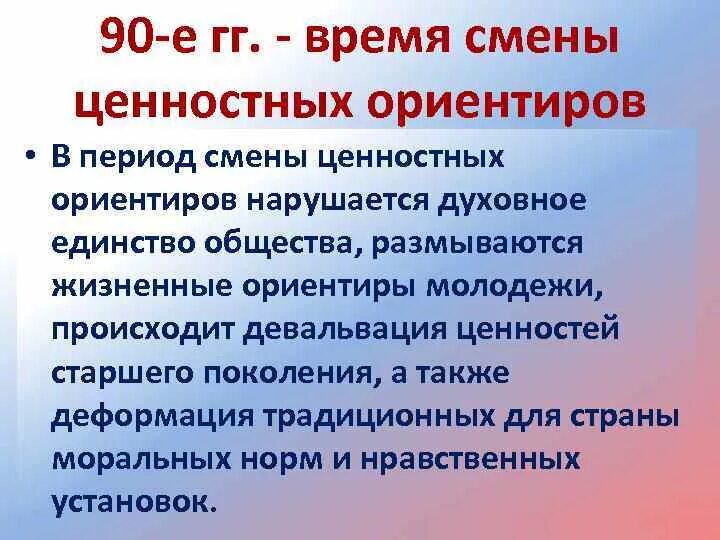 90-е гг. - время смены ценностных ориентиров

• В период смены ценностных ориентиров нарушается духовное единство общества, размываются жизненные ориентиры молодежи, происходит девальвация ценностей старшего поколения, а также деформация традиционных для страны моральных норм и нравственных установок.